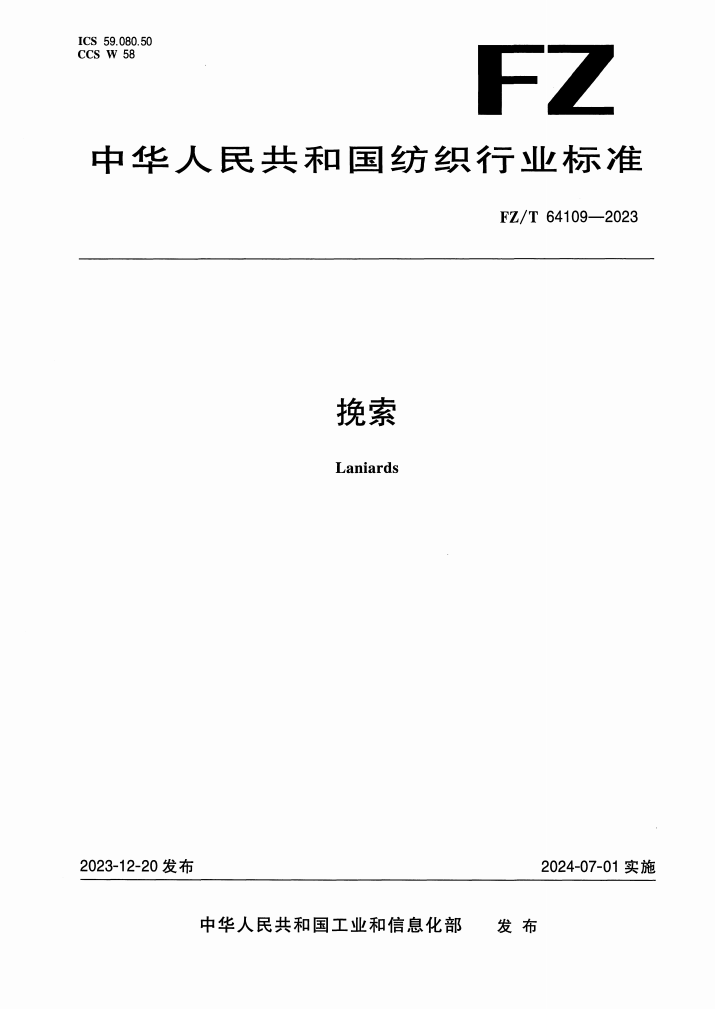 ICS 59.080.50
CCS W 58

FZ

中华人民共和国纺织行业标准

FZ/T 64109—2023

挽索

Laniards

2023-12-20 发布

2024-07-01 实施

中华人民共和国工业和信息化部 发布